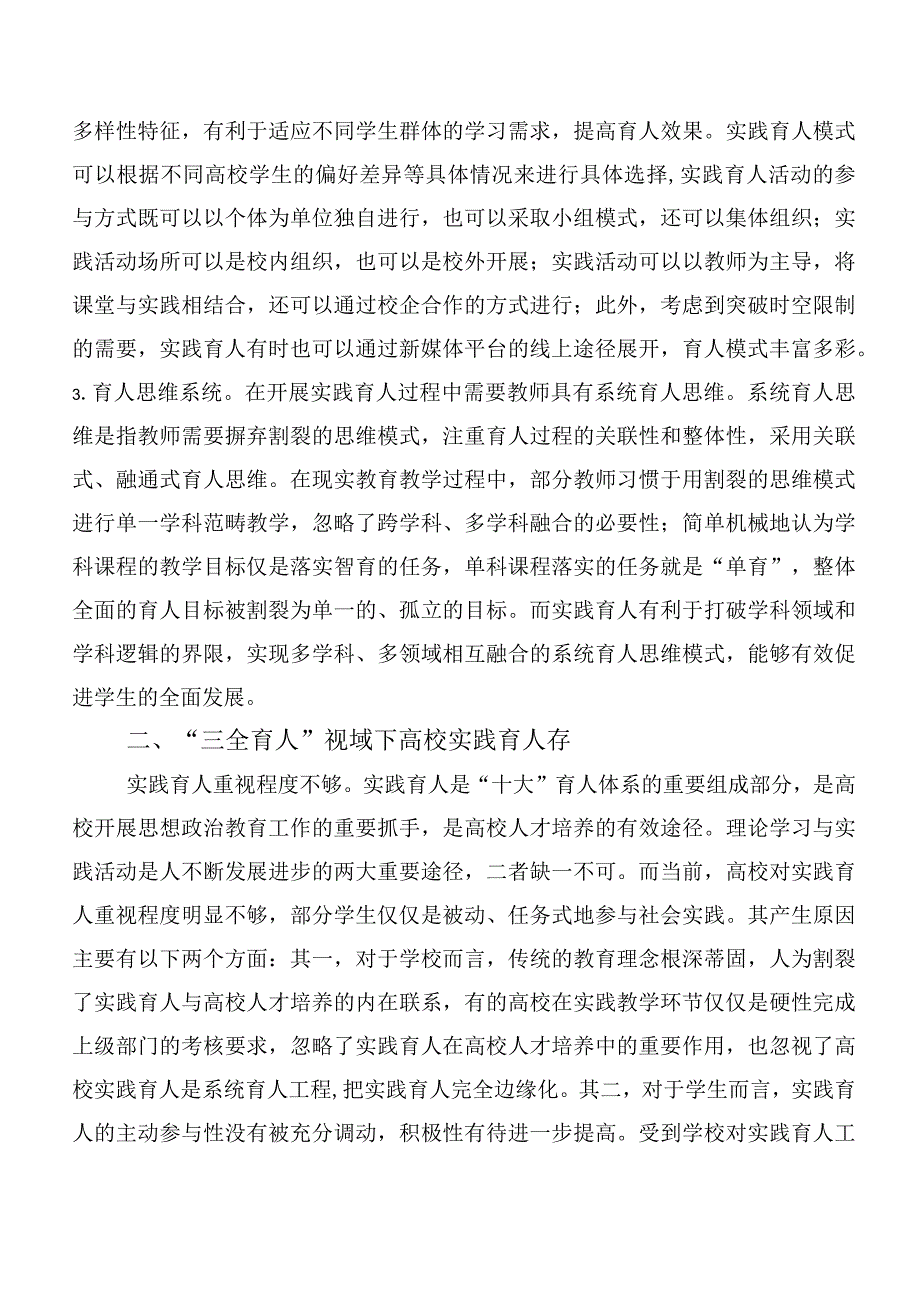 多样性特征，有利于适应不同学生群体的学习需求，提高育人效果。实践育人模式可以根据不同高校学生的偏好差异等具体情况来进行具体选择,实践育人活动的参与方式既可以以个体为单位独自进行，也可以采取小组模式，还可以集体组织；实践活动场所可以是校内组织，也可以是校外开展；实践活动可以以教师为主导，将课堂与实践相结合，还可以通过校企合作的方式进行；此外，考虑到突破时空限制的需要，实践育人有时也可以通过新媒体平台的线上途径展开，育人模式丰富多彩。

3.育人思维系统。在开展实践育人过程中需要教师具有系统育人思维。系统育人思维是指教师需要摒弃割裂的思维模式，注重育人过程的关联性和整体性，采用关联式、融通式育人思维。在现实教育教学过程中，部分教师习惯于用割裂的思维模式进行单一学科范畴教学，忽略了跨学科、多学科融合的必要性；简单机械地认为学科课程的教学目标仅是落实智育的任务，单科课程落实的任务就是“单育”，整体全面的育人目标被割裂为单一的、孤立的目标。而实践育人有利于打破学科领域和学科逻辑的界限，实现多学科、多领域相互融合的系统育人思维模式，能够有效促进学生的全面发展。

二、“三全育人”视域下高校实践育人存

实践育人重视程度不够。实践育人是“十大”育人体系的重要组成部分，是高校开展思想政治教育工作的重要抓手，是高校人才培养的有效途径。理论学习与实践活动是人不断发展进步的两大重要途径，二者缺一不可。而当前，高校对实践育人重视程度明显不够，部分学生仅仅是被动、任务式地参与社会实践。其产生原因主要有以下两个方面：其一，对于学校而言，传统的教育理念根深蒂固，人为割裂了实践育人与高校人才培养的内在联系，有的高校在实践教学环节仅仅是硬性完成上级部门的考核要求，忽略了实践育人在高校人才培养中的重要作用，也忽视了高校实践育人是系统育人工程,把实践育人完全边缘化。其二，对于学生而言，实践育人的主动参与性没有被充分调动，积极性有待进一步提高。受到学校对实践育人工